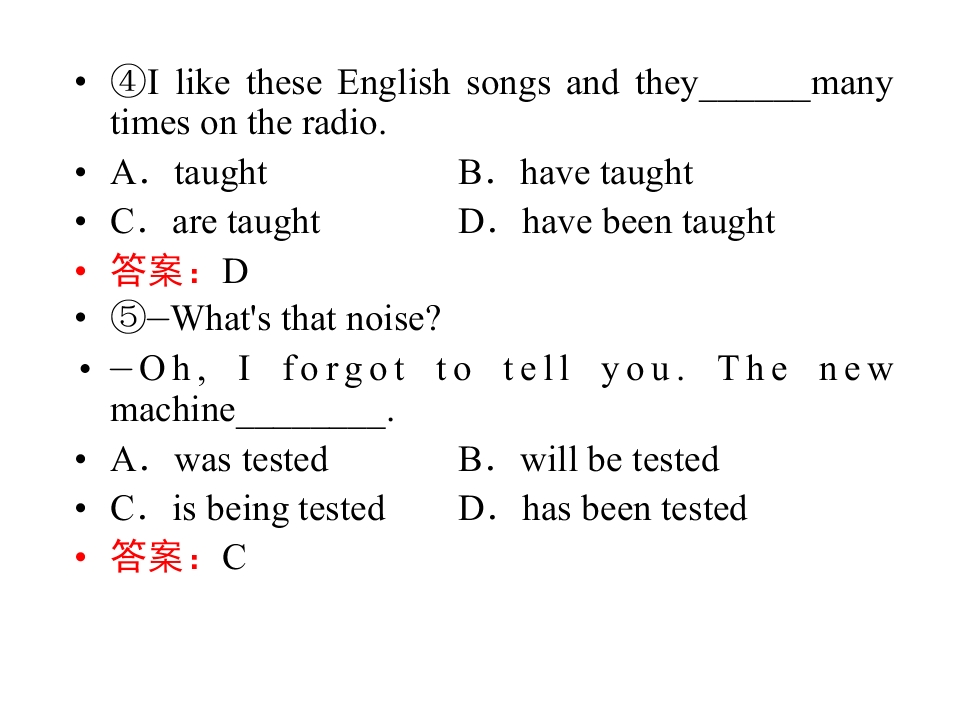 • ④I like these English songs and they______many times on the radio.
• A．taught B．have taught
• C．are taught D．have been taught
• 答案：D
• ⑤–What's that noise?
• –Oh, I forgot to tell you. The new machine________.
• A．was tested B．will be tested
• C．is being tested D．has been tested
• 答案：C